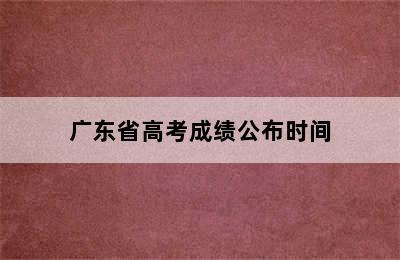 广东省高考成绩公布时间